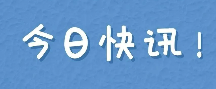 今日快讯！